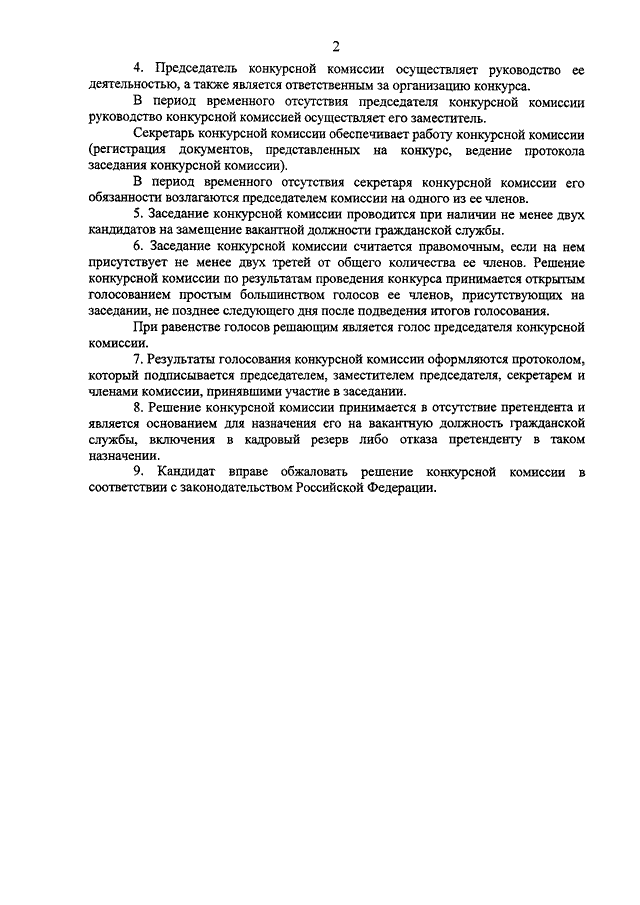 2

4. Председатель конкурсной комиссии осуществляет руководство ее деятельностью, а также является ответственным за организацию конкурса.

В период временного отсутствия председателя конкурсной комиссии руководство конкурсной комиссией осуществляет его заместитель.

Секретарь конкурсной комиссии обеспечивает работу конкурсной комиссии (регистрация документов, представленных на конкурс, ведение протокола заседания конкурсной комиссии).

В период временного отсутствия секретаря конкурсной комиссии его обязанности возлагаются председателем комиссии на одного из ее членов.

5. Заседание конкурсной комиссии проводится при наличии не менее двух кандидатов на замещение вакантной должности гражданской службы.

6. Заседание конкурсной комиссии считается правомочным, если на нем присутствует не менее двух третей от общего количества ее членов. Решение конкурсной комиссии по результатам проведения конкурса принимается открытым голосованием простым большинством голосов ее членов, присутствующих на заседании, не позднее следующего дня после подведения итогов голосования.

При равенстве голосов решающим является голос председателя конкурсной комиссии.

7. Результаты голосования конкурсной комиссии оформляются протоколом, который подписывается председателем, заместителем председателя, секретарем и членами комиссии, принявшими участие в заседании.

8. Решение конкурсной комиссии принимается в отсутствие претендента и является основанием для назначения его на вакантную должность гражданской службы, включения в кадровый резерв либо отказа претенденту в таком назначении.

9. Кандидат вправе обжаловать решение конкурсной комиссии в соответствии с законодательством Российской Федерации.